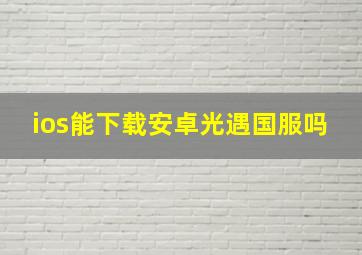 ios能下载安卓光遇国服吗